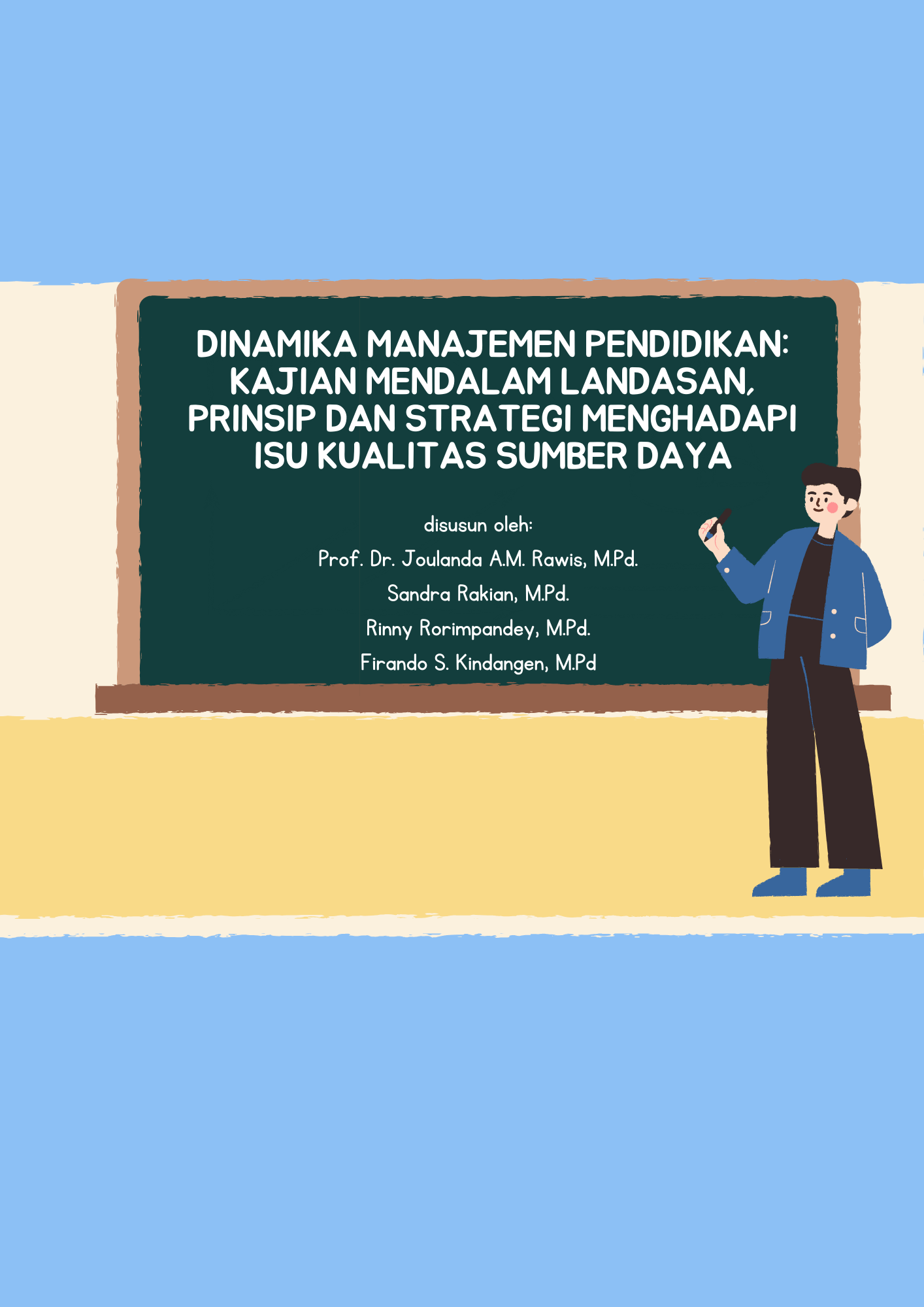 DINAMIKA MANAJEMEN PENDIDIKAN: KAJIAN MENDALAM LANDASAN, PRINSIP DAN STRATEGI MENGHADAPI ISU KUALITAS SUMBER DAYA

disusun oleh:

Prof. Dr. Joulanda A.M. Rawis, M.Pd.

Sandra Rakian, M.Pd.

Rinny Rorimpandey, M.Pd.

Firando S. Kindangen, M.Pd